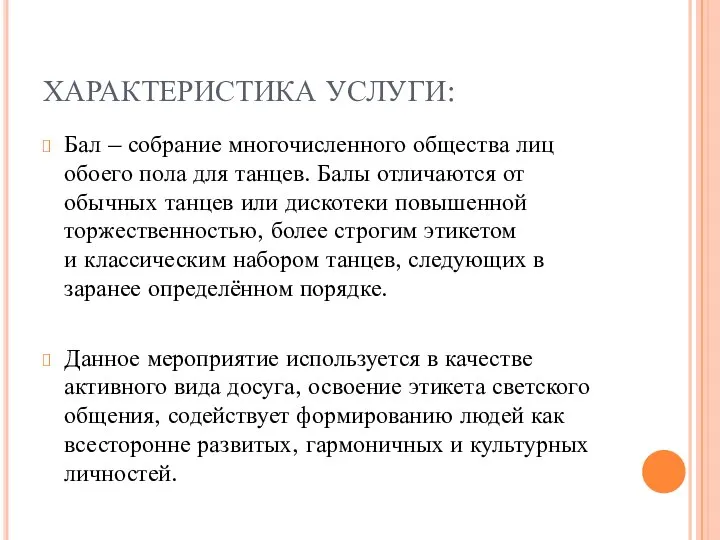 ХАРАКТЕРИСТИКА УСЛУГИ:

Бал – собрание многочисленного общества лиц обоего пола для танцев. Балы отличаются от обычных танцев или дискотеки повышенной торжественностью, более строгим этикетом и классическим набором танцев, следующих в заранее определённом порядке.

Данное мероприятие используется в качестве активного вида досуга, освоение этикета светского общения, содействует формированию людей как всесторонне развитых, гармоничных и культурных личностей.